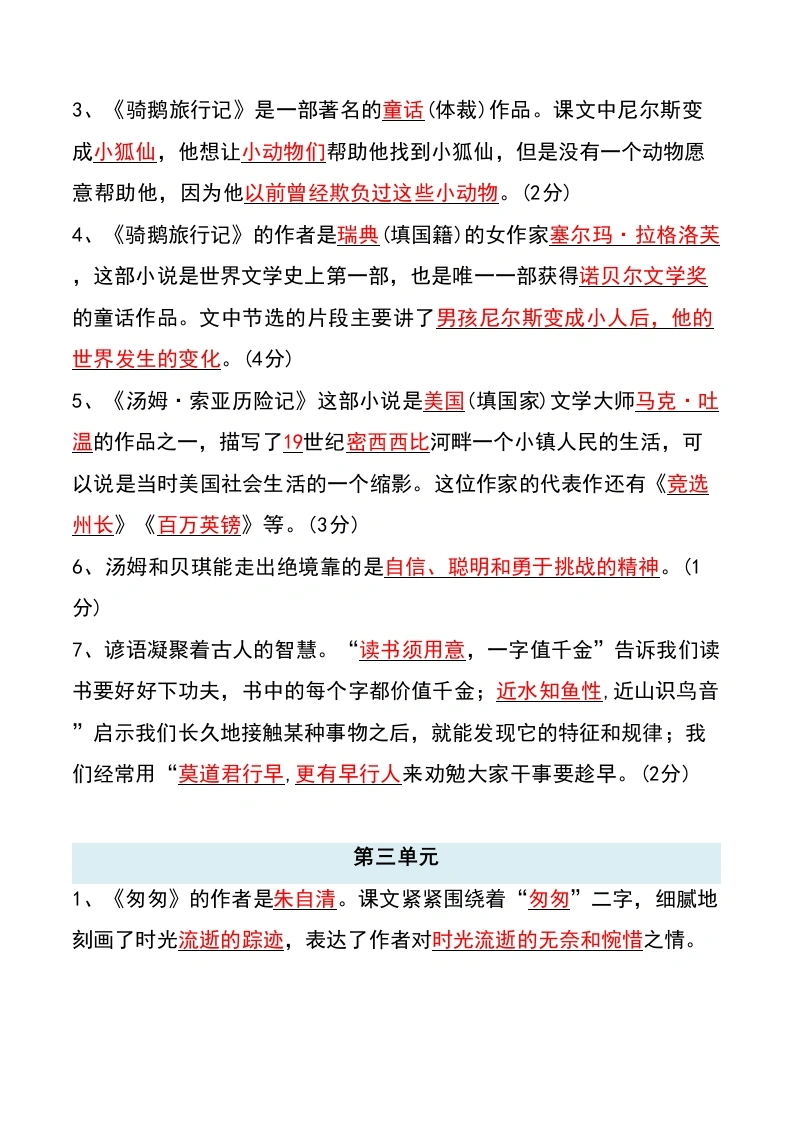 3、《骑鹅旅行记》是一部著名的童话(体裁)作品。课文中尼尔斯变成小狐仙，他想让小动物们帮助他找到小狐仙，但是没有一个动物愿意帮助他，因为他以前曾经欺负过这些小动物。(2分)

4、《骑鹅旅行记》的作者是瑞典(填国籍)的女作家塞尔玛·拉格洛芙，这部小说是世界文学史上第一部，也是唯一一部获得诺贝尔文学奖的童话作品。文中节选的片段主要讲了男孩尼尔斯变成小人后，他的世界发生的变化。(4分)

5、《汤姆·索亚历险记》这部小说是美国(填国家)文学大师马克·吐温的作品之一，描写了19世纪密西西比河畔一个小镇人民的生活，可以说是当时美国社会生活的一个缩影。这位作家的代表作还有《竞选州长》《百万英镑》等。(3分)

6、汤姆和贝琪能走出绝境靠的是自信、聪明和勇于挑战的精神。(1分)

7、谚语凝聚着古人的智慧。“读书须用意，一字值千金”告诉我们读书要好好下功夫，书中的每个字都价值千金；近水知鱼性，近山识鸟音”启示我们长久地接触某种事物之后，就能发现它的特征和规律；我们经常用“莫道君行早，更有早行人来劝勉大家干事要趁早。(2分)

第三单元

1、《匆匆》的作者是朱自清。课文紧紧围绕着“匆匆”二字，细腻地刻画了时光流逝的踪迹，表达了作者对时光流逝的无奈和惋惜之情。